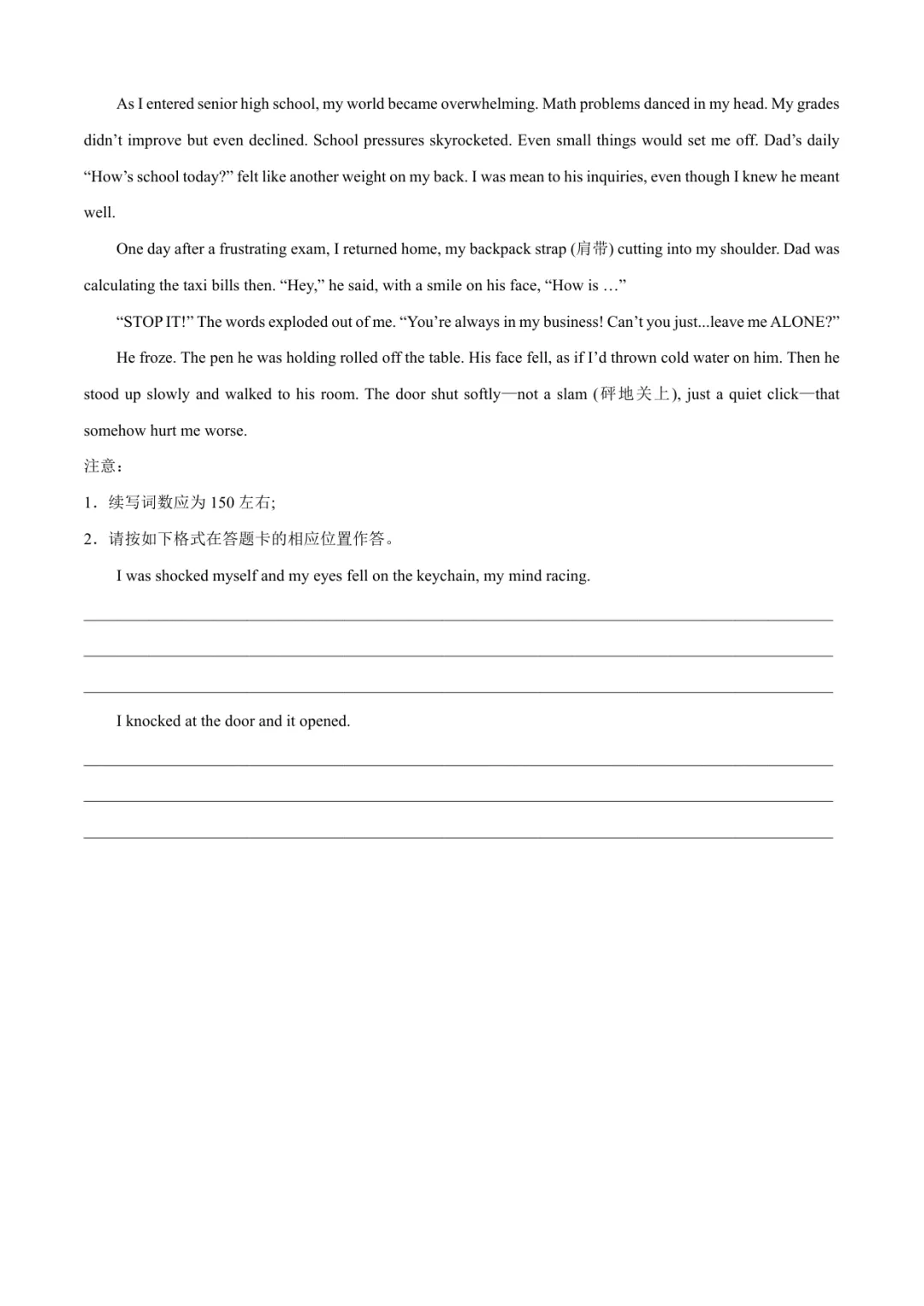 As I entered senior high school, my world became overwhelming. Math problems danced in my head. My grades didn't improve but even declined. School pressures skyrocketed. Even small things would set me off. Dad's daily "How's school today?" felt like another weight on my back. I was mean to his inquiries, even though I knew he meant well.

One day after a frustrating exam, I returned home, my backpack strap (肩带) cutting into my shoulder. Dad was calculating the taxi bills then. "Hey," he said, with a smile on his face, "How is …"

"STOP IT!" The words exploded out of me. "You're always in my business! Can't you just...leave me ALONE?"

He froze. The pen he was holding rolled off the table. His face fell, as if I'd thrown cold water on him. Then he stood up slowly and walked to his room. The door shut softly—not a slam (砰地关上), just a quiet click—that somehow hurt me worse.

注意：

1．续写词数应为150左右;

2．请按如下格式在答题卡的相应位置作答。

I was shocked myself and my eyes fell on the keychain, my mind racing.

____

____

____

I knocked at the door and it opened.

____

____

____